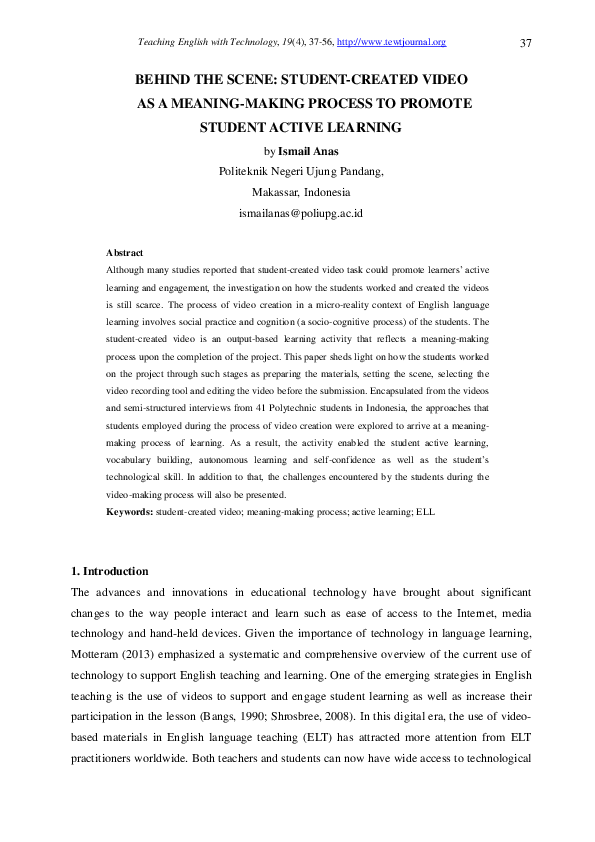 Teaching English with Technology, 19(4), 37-56, http://www.tewtjournal.org 37

BEHIND THE SCENE: STUDENT-CREATED VIDEO AS A MEANING-MAKING PROCESS TO PROMOTE STUDENT ACTIVE LEARNING

by Ismail Anas
Politeknik Negeri Ujung Pandang,
Makassar, Indonesia
ismailanas@poliupg.ac.id

Abstract
Although many studies reported that student-created video task could promote learners' active learning and engagement, the investigation on how the students worked and created the videos is still scarce. The process of video creation in a micro-reality context of English language learning involves social practice and cognition (a socio-cognitive process) of the students. The student-created video is an output-based learning activity that reflects a meaning-making process upon the completion of the project. This paper sheds light on how the students worked on the project through such stages as preparing the materials, setting the scene, selecting the video recording tool and editing the video before the submission. Encapsulated from the videos and semi-structured interviews from 41 Polytechnic students in Indonesia, the approaches that students employed during the process of video creation were explored to arrive at a meaning-making process of learning. As a result, the activity enabled the student active learning, vocabulary building, autonomous learning and self-confidence as well as the student's technological skill. In addition to that, the challenges encountered by the students during the video-making process will also be presented.
Keywords: student-created video; meaning-making process; active learning; ELL

1. Introduction
The advances and innovations in educational technology have brought about significant changes to the way people interact and learn such as ease of access to the Internet, media technology and hand-held devices. Given the importance of technology in language learning, Motteram (2013) emphasized a systematic and comprehensive overview of the current use of technology to support English teaching and learning. One of the emerging strategies in English teaching is the use of videos to support and engage student learning as well as increase their participation in the lesson (Bangs, 1990; Shrosbree, 2008). In this digital era, the use of video-based materials in English language teaching (ELT) has attracted more attention from ELT practitioners worldwide. Both teachers and students can now have wide access to technological